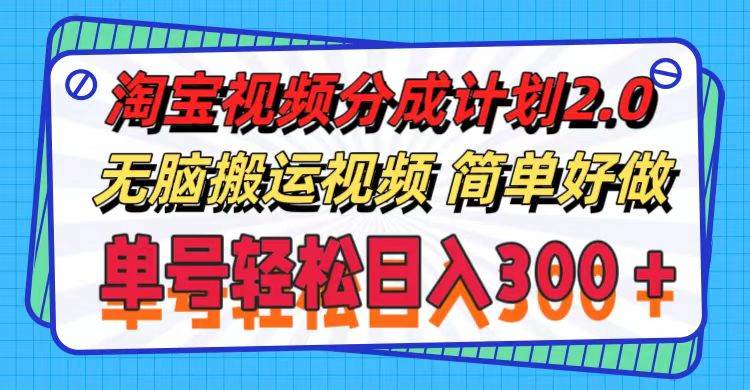 淘宝视频分成计划2.0
无脑搬运视频 简单好做
单号轻松日入300＋